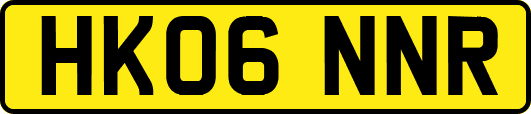 HK06 NNR